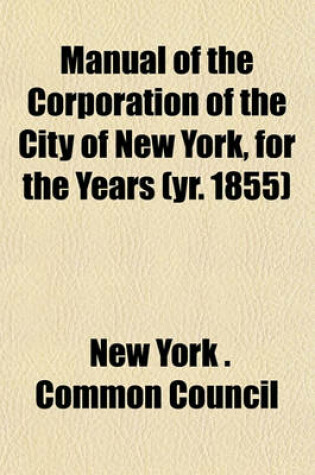 Manual of the Corporation of the City of New York, for the Years (yr. 1855)

New York . Common Council